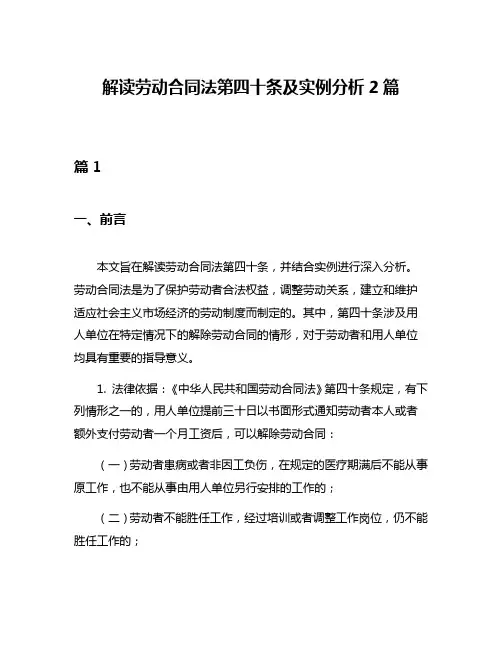 解读劳动合同法第四十条及实例分析 2 篇

篇 1

一、前言

本文旨在解读劳动合同法第四十条，并结合实例进行深入分析。劳动合同法是为了保护劳动者合法权益，调整劳动关系，建立和维护适应社会主义市场经济的劳动制度而制定的。其中，第四十条涉及用人单位在特定情况下的解除劳动合同的情形，对于劳动者和用人单位均具有重要的指导意义。

1. 法律依据：《中华人民共和国劳动合同法》第四十条规定，有下列情形之一的，用人单位提前三十日以书面形式通知劳动者本人或者额外支付劳动者一个月工资后，可以解除劳动合同：

（一）劳动者患病或者非因工负伤，在规定的医疗期满后不能从事原工作，也不能从事由用人单位另行安排的工作的；

（二）劳动者不能胜任工作，经过培训或者调整工作岗位，仍不能胜任工作的；